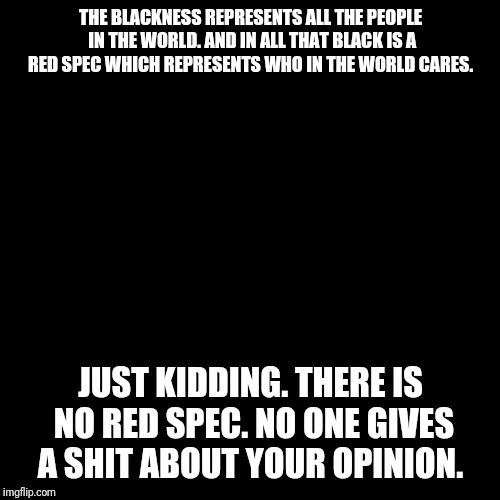 THE BLACKNESS REPRESENTS ALL THE PEOPLE IN THE WORLD. AND IN ALL THAT BLACK IS A RED SPEC WHICH REPRESENTS WHO IN THE WORLD CARES.

JUST KIDDING. THERE IS NO RED SPEC. NO ONE GIVES A SHIT ABOUT YOUR OPINION.

imgflip.com